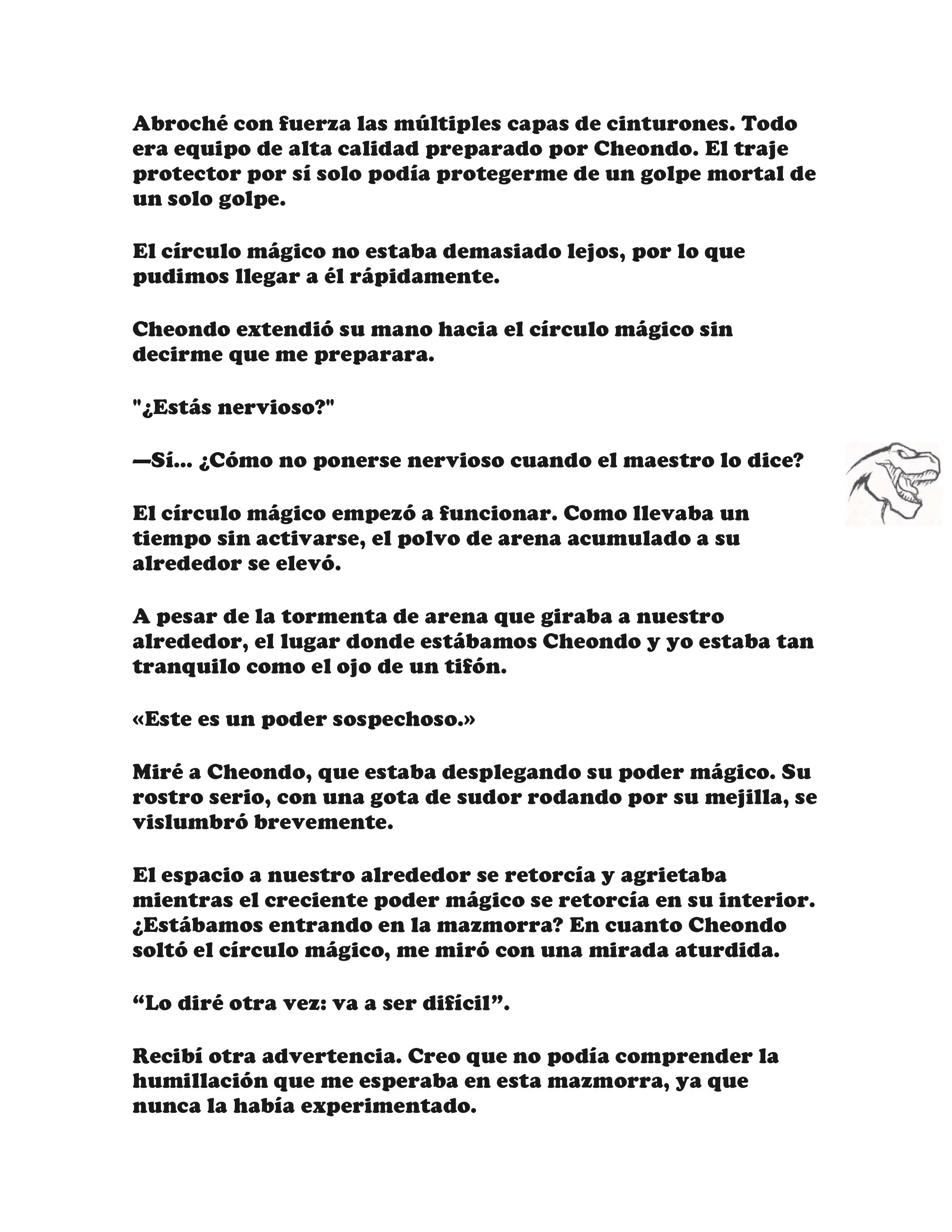 Abroché con fuerza las múltiples capas de cinturones. Todo era equipo de alta calidad preparado por Cheondo. El traje protector por sí solo podía protegerme de un golpe mortal de un solo golpe.

El círculo mágico no estaba demasiado lejos, por lo que pudimos llegar a él rápidamente.

Cheondo extendió su mano hacia el círculo mágico sin decirme que me preparara.

"¿Estás nervioso?"

—Sí... ¿Cómo no ponerse nervioso cuando el maestro lo dice?

El círculo mágico empezó a funcionar. Como llevaba un tiempo sin activarse, el polvo de arena acumulado a su alrededor se elevó.

A pesar de la tormenta de arena que giraba a nuestro alrededor, el lugar donde estábamos Cheondo y yo estaba tan tranquilo como el ojo de un tifón.

«Este es un poder sospechoso.»

Miré a Cheondo, que estaba desplegando su poder mágico. Su rostro serio, con una gota de sudor rodando por su mejilla, se vislumbró brevemente.

El espacio a nuestro alrededor se retorcía y agrietaba mientras el creciente poder mágico se retorcía en su interior. ¿Estábamos entrando en la mazmorra? En cuanto Cheondo soltó el círculo mágico, me miró con una mirada aturdida.

“Lo diré otra vez: va a ser difícil”.

Recibí otra advertencia. Creo que no podía comprender la humillación que me esperaba en esta mazmorra, ya que nunca la había experimentado.